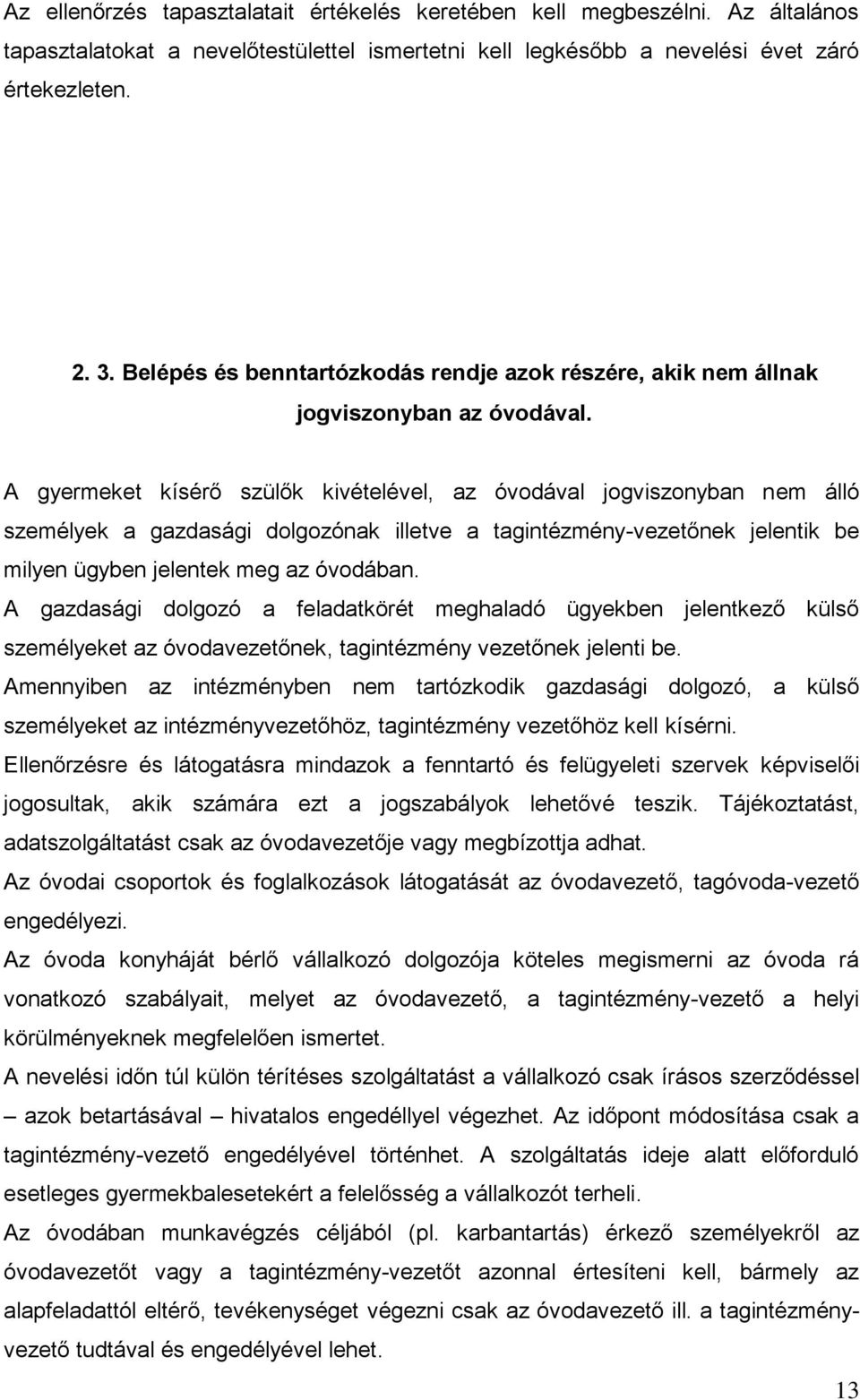 Az ellenőrzés tapasztalatait értékelés keretében kell megbeszélni. Az általános tapasztalatokat a nevelőtestülettel ismertetni kell legkésőbb a nevelési évet záró értekezleten.

2. 3. Belépés és benntartózkodás rendje azok részére, akik nem állnak jogviszonyban az óvodával.

A gyermeket kísérő szülők kivételével, az óvodával jogviszonyban nem álló személyek a gazdasági dolgozónak illetve a tagintézmény-vezetőnek jelentik be milyen ügyben jelentek meg az óvodában.

A gazdasági dolgozó a feladatkörét meghaladó ügyekben jelentkező külső személyeket az óvodavezetőnek, tagintézmény vezetőnek jelenti be.

Amennyiben az intézményben nem tartózkodik gazdasági dolgozó, a külső személyeket az intézményvezetőhöz, tagintézmény vezetőhöz kell kísérni.

Ellenőrzésre és látogatásra mindazok a fenntartó és felügyeleti szervek képviselői jogosultak, akik számára ezt a jogszabályok lehetővé teszik. Tájékoztatást, adatszolgáltatást csak az óvodavezetője vagy megbízottja adhat.

Az óvodai csoportok és foglalkozások látogatását az óvodavezető, tagóvoda-vezető engedélyezi.

Az óvoda konyháját bérlő vállalkozó dolgozója köteles megismerni az óvoda rá vonatkozó szabályait, melyet az óvodavezető, a tagintézmény-vezető a helyi körülményeknek megfelelően ismertet.

A nevelési időn túl külön térítéses szolgáltatást a vállalkozó csak írásos szerződéssel – azok betartásával – hivatalos engedéllyel végezhet. Az időpont módosítása csak a tagintézmény-vezető engedélyével történhet. A szolgáltatás ideje alatt előforduló esetleges gyermekbalesetekért a felelősség a vállalkozót terheli.

Az óvodában munkavégzés céljából (pl. karbantartás) érkező személyekről az óvodavezetőt vagy a tagintézmény-vezetőt azonnal értesíteni kell, bármely az alapfeladattól eltérő, tevékenységet végezni csak az óvodavezető ill. a tagintézmény-vezető tudtával és engedélyével lehet.

13